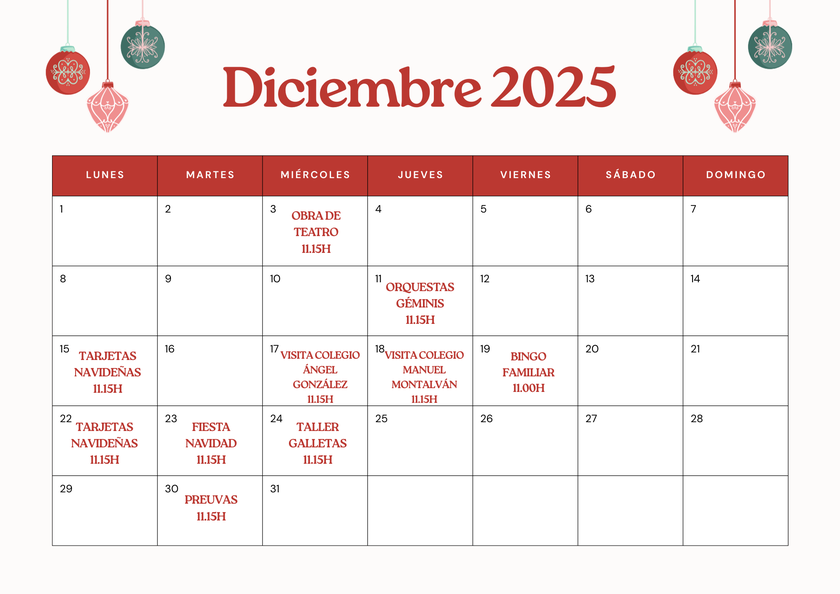 Diciembre 2025

| LUNES | MARTES | MIÉRCOLES | JUEVES | VIERNES | SÁBADO | DOMINGO |
|---|---|---|---|---|---|---|
| 1 | 2 | 3 OBRA DE TEATRO 11.15H | 4 | 5 | 6 | 7 |
| 8 | 9 | 10 | 11 ORQUESTAS GÉMINIS 11.15H | 12 | 13 | 14 |
| 15 TARJETAS NAVIDEÑAS 11.15H | 16 | 17 VISITA COLEGIO ÁNGEL GONZÁLEZ 11.15H | 18 VISITA COLEGIO MANUEL MONTALVÁN 11.15H | 19 BINGO FAMILIAR 11.00H | 20 | 21 |
| 22 TARJETAS NAVIDEÑAS 11.15H | 23 FIESTA NAVIDAD 11.15H | 24 TALLER GALLETAS 11.15H | 25 | 26 | 27 | 28 |
| 29 | 30 PREUVAS 11.15H | 31 | | | | |